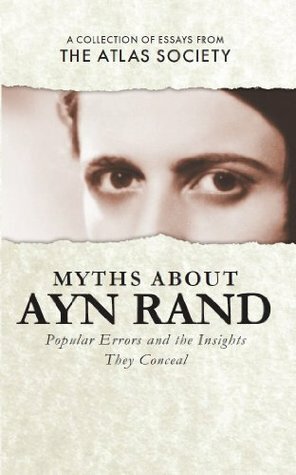 A COLLECTION OF ESSAYS FROM
THE ATLAS SOCIETY

MYTHS ABOUT
AYN RAND

Popular Errors and the Insights They Conceal